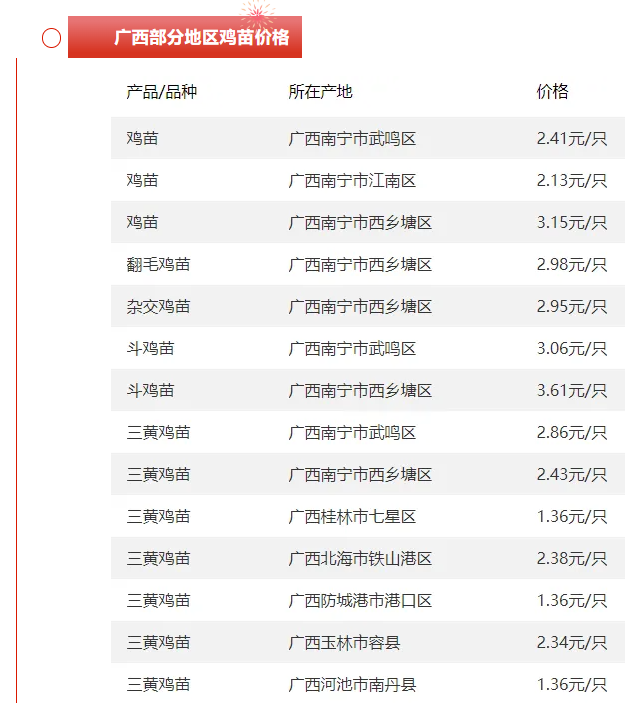 广西部分地区鸡苗价格

| 产品/品种 | 所在产地 | 价格 |
|---|---|---|
| 鸡苗 | 广西南宁市武鸣区 | 2.41元/只 |
| 鸡苗 | 广西南宁市江南区 | 2.13元/只 |
| 鸡苗 | 广西南宁市西乡塘区 | 3.15元/只 |
| 翻毛鸡苗 | 广西南宁市西乡塘区 | 2.98元/只 |
| 杂交鸡苗 | 广西南宁市西乡塘区 | 2.95元/只 |
| 斗鸡苗 | 广西南宁市武鸣区 | 3.06元/只 |
| 斗鸡苗 | 广西南宁市西乡塘区 | 3.61元/只 |
| 三黄鸡苗 | 广西南宁市武鸣区 | 2.86元/只 |
| 三黄鸡苗 | 广西南宁市西乡塘区 | 2.43元/只 |
| 三黄鸡苗 | 广西桂林市七星区 | 1.36元/只 |
| 三黄鸡苗 | 广西北海市铁山港区 | 2.38元/只 |
| 三黄鸡苗 | 广西防城港市港口区 | 1.36元/只 |
| 三黄鸡苗 | 广西玉林市容县 | 2.34元/只 |
| 三黄鸡苗 | 广西河池市南丹县 | 1.36元/只 |